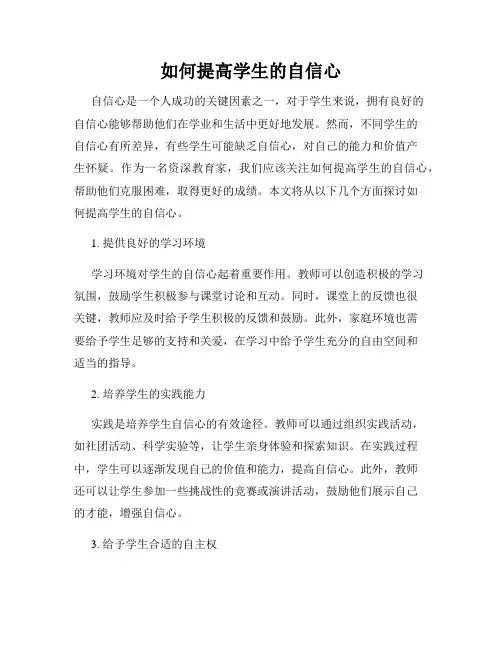 如何提高学生的自信心

自信心是一个人成功的关键因素之一，对于学生来说，拥有良好的自信心能够帮助他们在学业和生活中更好地发展。然而，不同学生的自信心有所差异，有些学生可能缺乏自信心，对自己的能力和价值产生怀疑。作为一名资深教育家，我们应该关注如何提高学生的自信心，帮助他们克服困难，取得更好的成绩。本文将从以下几个方面探讨如何提高学生的自信心。

1.提供良好的学习环境

学习环境对学生的自信心起着重要作用。教师可以创造积极的学习氛围，鼓励学生积极参与课堂讨论和互动。同时，课堂上的反馈也很关键，教师应及时给予学生积极的反馈和鼓励。此外，家庭环境也需要给予学生足够的支持和关爱，在学习中给予学生充分的自由空间和适当的指导。

2.培养学生的实践能力

实践是培养学生自信心的有效途径。教师可以通过组织实践活动，如社团活动、科学实验等，让学生亲身体验和探索知识。在实践过程中，学生可以逐渐发现自己的价值和能力，提高自信心。此外，教师还可以让学生参加一些挑战性的竞赛或演讲活动，鼓励他们展示自己的才能，增强自信心。

3.给予学生合适的自主权